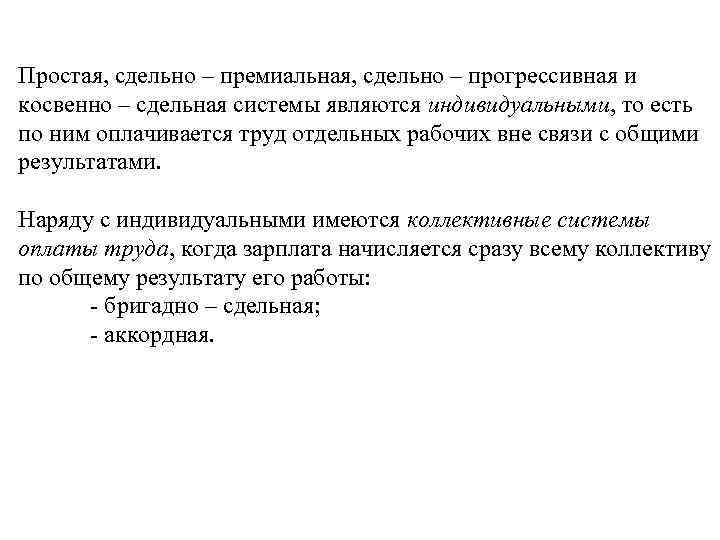 Простая, сдельно – премиальная, сдельно – прогрессивная и косвенно – сдельная системы являются индивидуальными, то есть по ним оплачивается труд отдельных рабочих вне связи с общими результатами.

Наряду с индивидуальными имеются коллективные системы оплаты труда, когда зарплата начисляется сразу всему коллективу по общему результату его работы:

- бригадно – сдельная;
- аккордная.